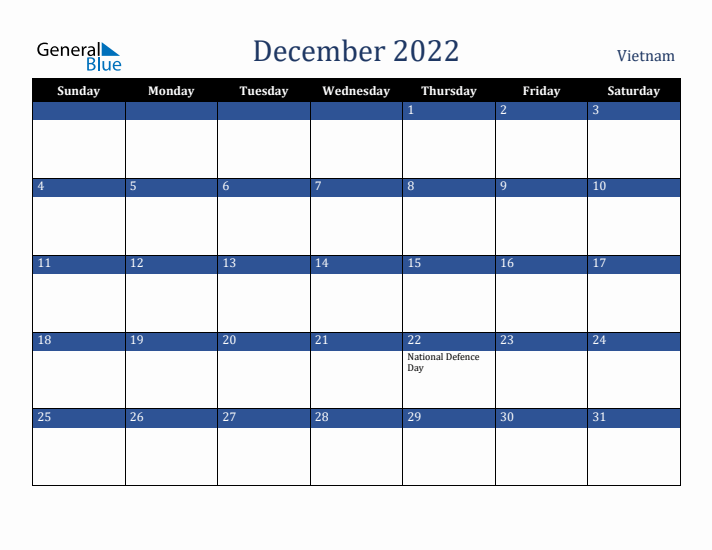 General Blue

December 2022

Vietnam

| Sunday | Monday | Tuesday | Wednesday | Thursday | Friday | Saturday |
|---|---|---|---|---|---|---|
| | | | | 1 | 2 | 3 |
| 4 | 5 | 6 | 7 | 8 | 9 | 10 |
| 11 | 12 | 13 | 14 | 15 | 16 | 17 |
| 18 | 19 | 20 | 21 | 22 National Defence Day | 23 | 24 |
| 25 | 26 | 27 | 28 | 29 | 30 | 31 |